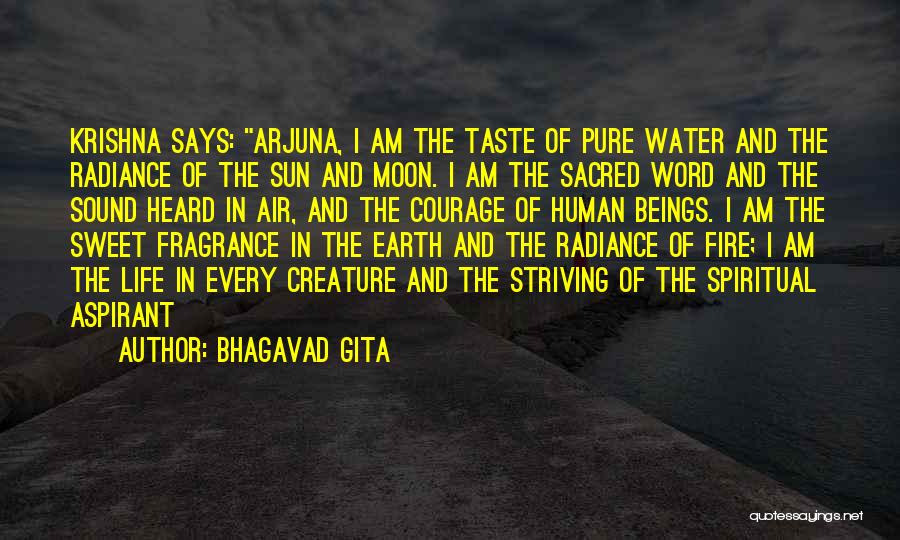 KRISHNA SAYS: "ARJUNA, I AM THE TASTE OF PURE WATER AND THE RADIANCE OF THE SUN AND MOON. I AM THE SACRED WORD AND THE SOUND HEARD IN AIR, AND THE COURAGE OF HUMAN BEINGS. I AM THE SWEET FRAGRANCE IN THE EARTH AND THE RADIANCE OF FIRE; I AM THE LIFE IN EVERY CREATURE AND THE STRIVING OF THE SPIRITUAL ASPIRANT

AUTHOR: BHAGAVAD GITA

quotessayings.net